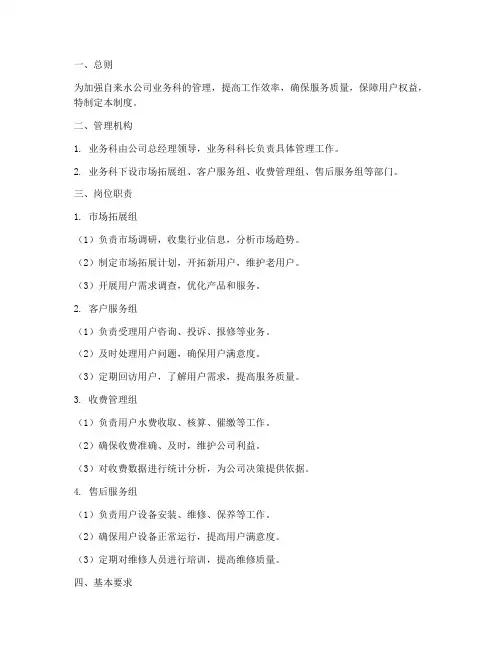 一、总则

为加强自来水公司业务科的管理，提高工作效率，确保服务质量，保障用户权益，特制定本制度。

二、管理机构

1. 业务科由公司总经理领导，业务科科长负责具体管理工作。

2. 业务科下设市场拓展组、客户服务组、收费管理组、售后服务组等部门。

三、岗位职责

1. 市场拓展组

（1）负责市场调研，收集行业信息，分析市场趋势。

（2）制定市场拓展计划，开拓新用户，维护老用户。

（3）开展用户需求调查，优化产品和服务。

2. 客户服务组

（1）负责受理用户咨询、投诉、报修等业务。

（2）及时处理用户问题，确保用户满意度。

（3）定期回访用户，了解用户需求，提高服务质量。

3. 收费管理组

（1）负责用户水费收取、核算、催缴等工作。

（2）确保收费准确、及时，维护公司利益。

（3）对收费数据进行统计分析，为公司决策提供依据。

4. 售后服务组

（1）负责用户设备安装、维修、保养等工作。

（2）确保用户设备正常运行，提高用户满意度。

（3）定期对维修人员进行培训，提高维修质量。

四、基本要求